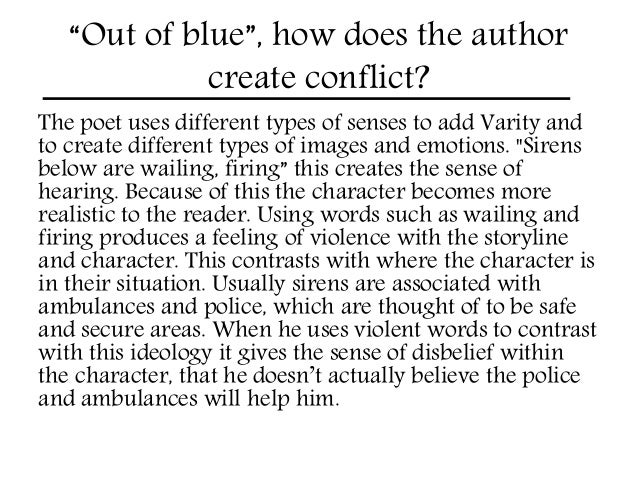 "Out of blue", how does the author create conflict?

The poet uses different types of senses to add Varity and to create different types of images and emotions. "Sirens below are wailing, firing" this creates the sense of hearing. Because of this the character becomes more realistic to the reader. Using words such as wailing and firing produces a feeling of violence with the storyline and character. This contrasts with where the character is in their situation. Usually sirens are associated with ambulances and police, which are thought of to be safe and secure areas. When he uses violent words to contrast with this ideology it gives the sense of disbelief within the character, that he doesn't actually believe the police and ambulances will help him.